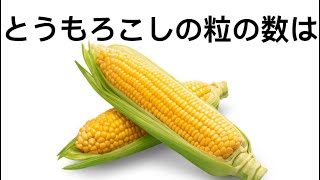 とうもろこしの粒の数は